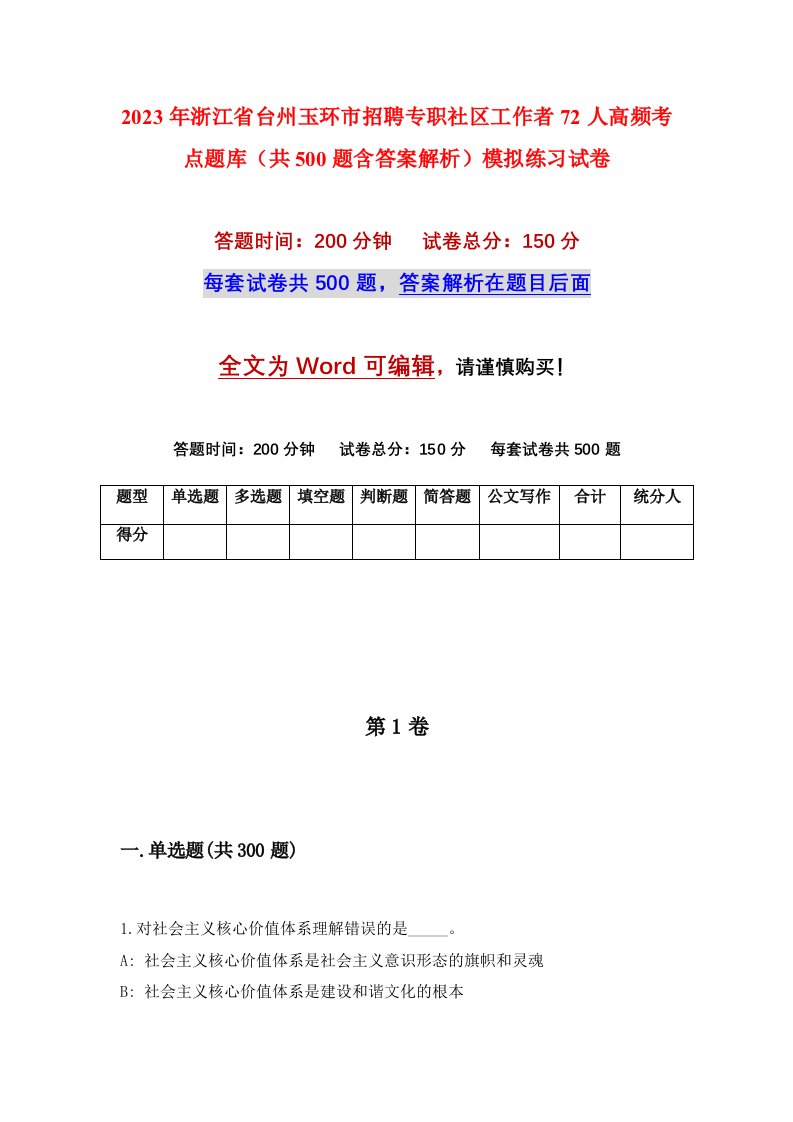 2023年浙江省台州玉环市招聘专职社区工作者72人高频考点题库（共500题含答案解析）模拟练习试卷

答题时间：200分钟　试卷总分：150分

每套试卷共500题，答案解析在题目后面

全文为Word可编辑，请谨慎购买！

答题时间：200分钟　试卷总分：150分　每套试卷共500题

| 题型 | 单选题 | 多选题 | 填空题 | 判断题 | 简答题 | 公文写作 | 合计 | 统分人 |
|---|---|---|---|---|---|---|---|---|
| 得分 | | | | | | | | |

第1卷

一.单选题(共300题)

1.对社会主义核心价值体系理解错误的是_____。

A: 社会主义核心价值体系是社会主义意识形态的旗帜和灵魂

B: 社会主义核心价值体系是建设和谐文化的根本